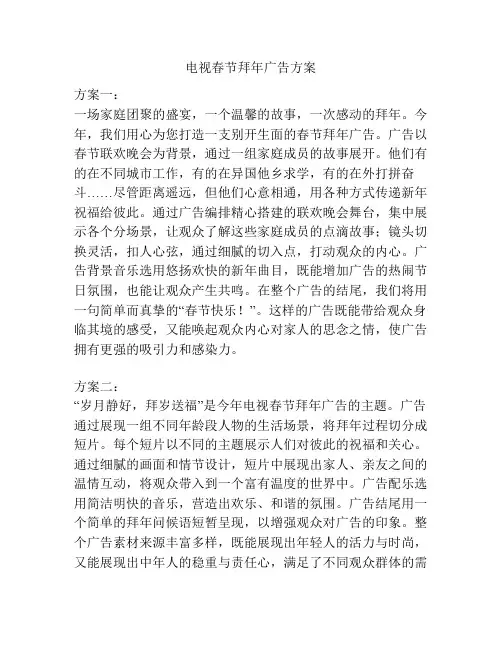 电视春节拜年广告方案

方案一：
一场家庭团聚的盛宴，一个温馨的故事，一次感动的拜年。今年，我们用心为您打造一支别开生面的春节拜年广告。广告以春节联欢晚会为背景，通过一组家庭成员的故事展开。他们有的在不同城市工作，有的在异国他乡求学，有的在外打拼奋斗……尽管距离遥远，但他们心意相通，用各种方式传递新年祝福给彼此。通过广告编排精心搭建的联欢晚会舞台，集中展示各个分场景，让观众了解这些家庭成员的点滴故事；镜头切换灵活，扣人心弦，通过细腻的切入点，打动观众的内心。广告背景音乐选用悠扬欢快的新年曲目，既能增加广告的热闹节日氛围，也能让观众产生共鸣。在整个广告的结尾，我们将用一句简单而真挚的“春节快乐！”。这样的广告既能带给观众身临其境的感受，又能唤起观众内心对家人的思念之情，使广告拥有更强的吸引力和感染力。

方案二：
“岁月静好，拜岁送福”是今年电视春节拜年广告的主题。广告通过展现一组不同年龄段人物的生活场景，将拜年过程切分成短片。每个短片以不同的主题展示人们对彼此的祝福和关心。通过细腻的画面和情节设计，短片中展现出家人、亲友之间的温情互动，将观众带入到一个富有温度的世界中。广告配乐选用简洁明快的音乐，营造出欢乐、和谐的氛围。广告结尾用一个简单的拜年问候语短暂呈现，以增强观众对广告的印象。整个广告素材来源丰富多样，既能展现出年轻人的活力与时尚，又能展现出中年人的稳重与责任心，满足了不同观众群体的需